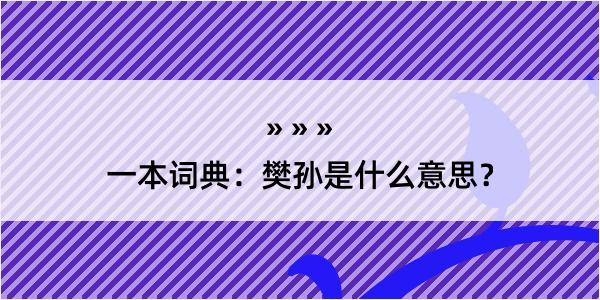 » » »

一本词典：樊孙是什么意思？